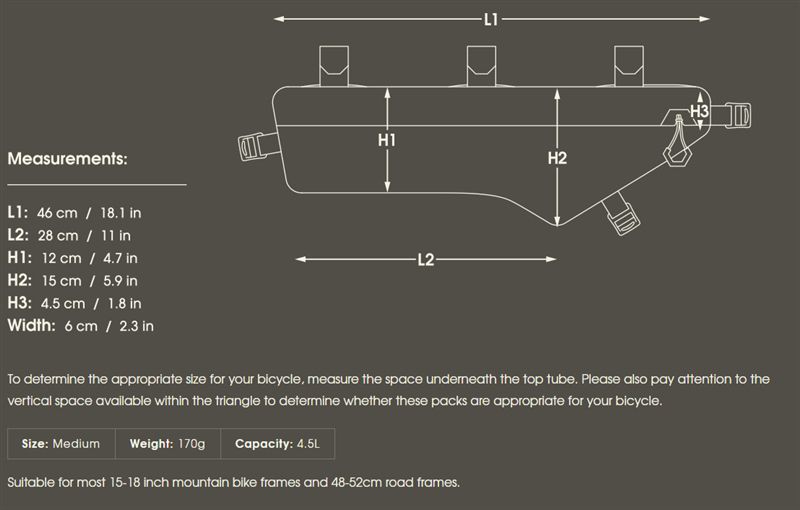 L1

H1

H2

H3

L2

Measurements:

L1: 46 cm / 18.1 in
L2: 28 cm / 11 in
H1: 12 cm / 4.7 in
H2: 15 cm / 5.9 in
H3: 4.5 cm / 1.8 in
Width: 6 cm / 2.3 in

To determine the appropriate size for your bicycle, measure the space underneath the top tube. Please also pay attention to the vertical space available within the triangle to determine whether these packs are appropriate for your bicycle.

| Size: Medium | Weight: 170g | Capacity: 4.5L |
|---|---|---|

Suitable for most 15-18 inch mountain bike frames and 48-52cm road frames.